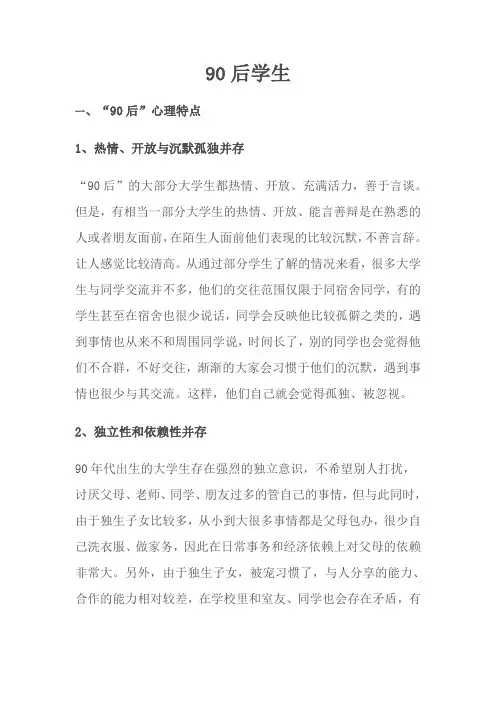 90后学生

一、“90后”心理特点

1、热情、开放与沉默孤独并存

“90后”的大部分大学生都热情、开放、充满活力，善于言谈。但是，有相当一部分大学生的热情、开放、能言善辩是在熟悉的人或者朋友面前，在陌生人面前他们表现的比较沉默，不善言辞。让人感觉比较清高。从通过部分学生了解的情况来看，很多大学生与同学交流并不多，他们的交往范围仅限于同宿舍同学，有的学生甚至在宿舍也很少说话，同学会反映他比较孤僻之类的，遇到事情也从来不和周围同学说，时间长了，别的同学也会觉得他们不合群，不好交往，渐渐的大家会习惯于他们的沉默，遇到事情也很少与其交流。这样，他们自己就会觉得孤独、被忽视。

2、独立性和依赖性并存

90年代出生的大学生存在强烈的独立意识，不希望别人打扰，讨厌父母、老师、同学、朋友过多的管自己的事情，但与此同时，由于独生子女比较多，从小到大很多事情都是父母包办，很少自己洗衣服、做家务，因此在日常事务和经济依赖上对父母的依赖非常大。另外，由于独生子女，被宠习惯了，与人分享的能力、合作的能力相对较差，在学校里和室友、同学也会存在矛盾，有